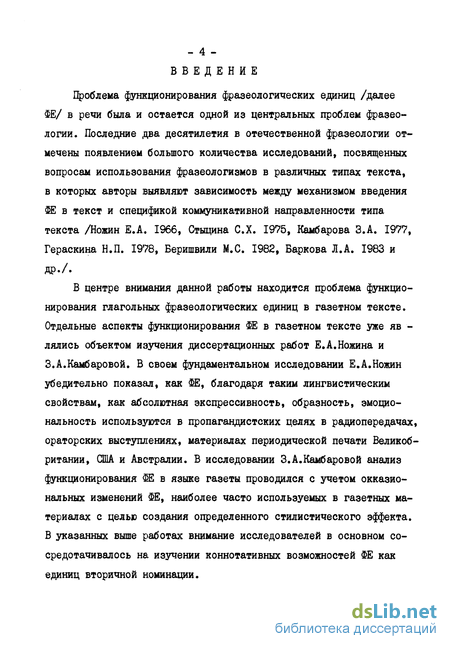 - 4 -

ВВЕДЕНИЕ

Проблема функционирования фразеологических единиц /далее ФЕ/ в речи была и остается одной из центральных проблем фразеологии. Последние два десятилетия в отечественной фразеологии отмечены появлением большого количества исследований, посвященных вопросам использования фразеологизмов в различных типах текста, в которых авторы выявляют зависимость между механизмом введения ФЕ в текст и спецификой коммуникативной направленности типа текста /Ножин Е.А. 1966, Стыцина С.Х. 1975, Камбарова З.А. 1977, Гераскина Н.П. 1978, Беришвили М.С. 1982, Баркова Л.А. 1983 и др./.

В центре внимания данной работы находится проблема функционирования глагольных фразеологических единиц в газетном тексте. Отдельные аспекты функционирования ФЕ в газетном тексте уже являлись объектом изучения диссертационных работ Е.А.Ножина и З.А.Камбаровой. В своем фундаментальном исследовании Е.А.Ножин убедительно показал, как ФЕ, благодаря таким лингвистическим свойствам, как абсолютная экспрессивность, образность, эмоциональность используются в пропагандистских целях в радиопередачах, ораторских выступлениях, материалах периодической печати Великобритании, США и Австралии. В исследовании З.А.Камбаровой анализ функционирования ФЕ в языке газеты проводился с учетом окказиональных изменений ФЕ, наиболее часто используемых в газетных материалах с целью создания определенного стилистического эффекта. В указанных выше работах внимание исследователей в основном сосредотачивалось на изучении коннотативных возможностей ФЕ как единиц вторичной номинации.

dsLib.net
библиотека диссертаций